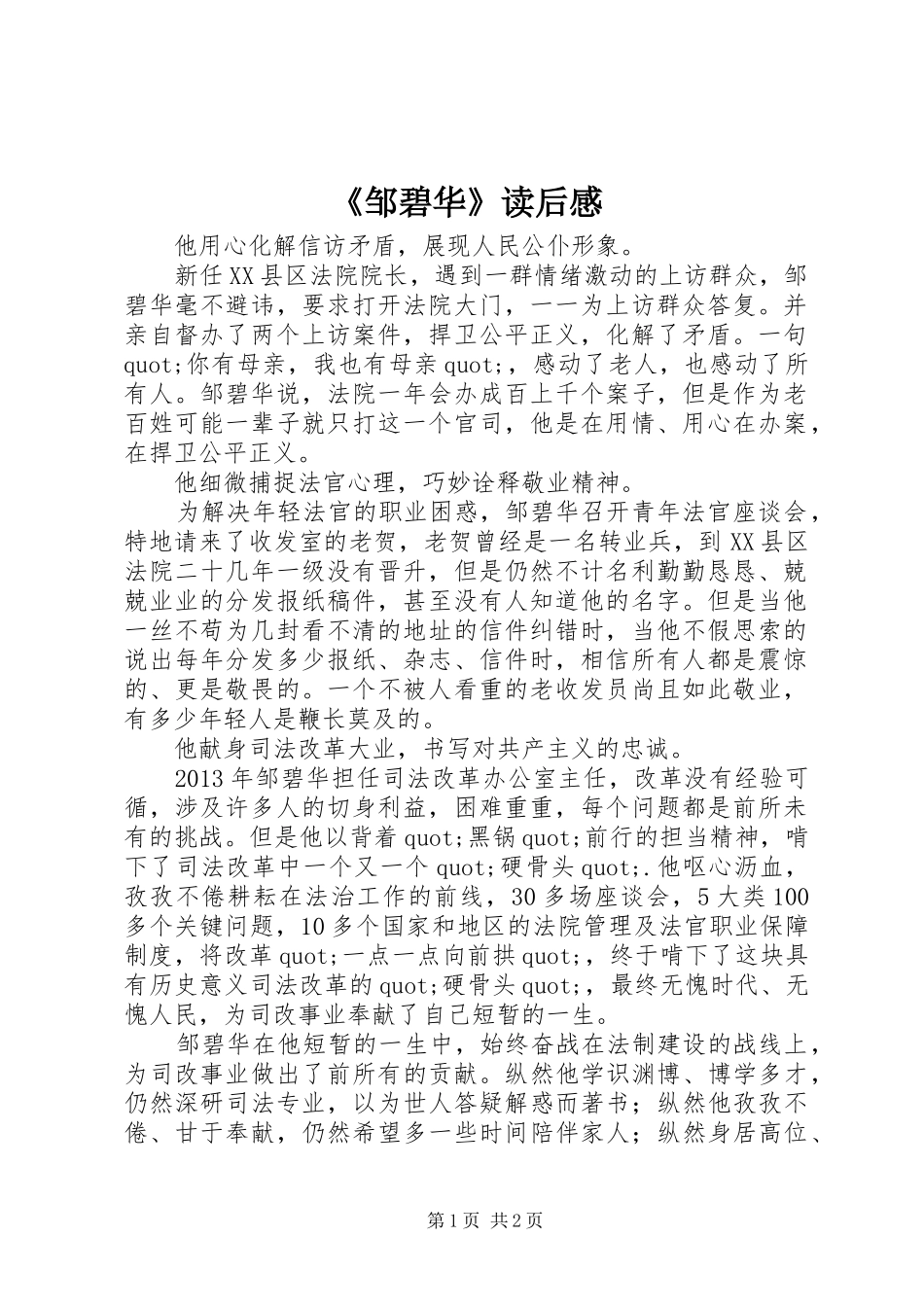 《邹碧华》读后感

他用心化解信访矛盾，展现人民公仆形象。

新任XX县区法院院长，遇到一群情绪激动的上访群众，邹碧华毫不避讳，要求打开法院大门，一一为上访群众答复。并亲自督办了两个上访案件，捍卫公平正义，化解了矛盾。一句quot;你有母亲，我也有母亲quot;，感动了老人，也感动了所有人。邹碧华说，法院一年会办成百上千个案子，但是作为老百姓可能一辈子就只打这一个官司，他是在用情、用心在办案，在捍卫公平正义。

他细微捕捉法官心理，巧妙诠释敬业精神。

为解决年轻法官的职业困惑，邹碧华召开青年法官座谈会，特地请来了收发室的老贺，老贺曾经是一名转业兵，到XX县区法院二十几年一级没有晋升，但是仍然不计名利勤勤恳恳、兢兢业业的分发报纸稿件，甚至没有人知道他的名字。但是当他一丝不苟为几封看不清的地址的信件纠错时，当他不假思索的说出每年分发多少报纸、杂志、信件时，相信所有人都是震惊的、更是敬畏的。一个不被人看重的老收发员尚且如此敬业，有多少年轻人是鞭长莫及的。

他献身司法改革大业，书写对共产主义的忠诚。

2013年邹碧华担任司法改革办公室主任，改革没有经验可循，涉及许多人的切身利益，困难重重，每个问题都是前所未有的挑战。但是他以背着quot;黑锅quot;前行的担当精神，啃下了司法改革中一个又一个quot;硬骨头quot;.他呕心沥血，孜孜不倦耕耘在法治工作的前线，30多场座谈会，5大类100多个关键问题，10多个国家和地区的法院管理及法官职业保障制度，将改革quot;一点一点向前拱quot;，终于啃下了这块具有历史意义司法改革的quot;硬骨头quot;，最终无愧时代、无愧人民，为司改事业奉献了自己短暂的一生。

邹碧华在他短暂的一生中，始终奋战在法制建设的战线上，为司改事业做出了前所有的贡献。纵然他学识渊博、博学多才，仍然深研司法专业，以为世人答疑解惑而著书；纵然他孜孜不倦、甘于奉献，仍然希望多一些时间陪伴家人；纵然身居高位、

第1页 共2页